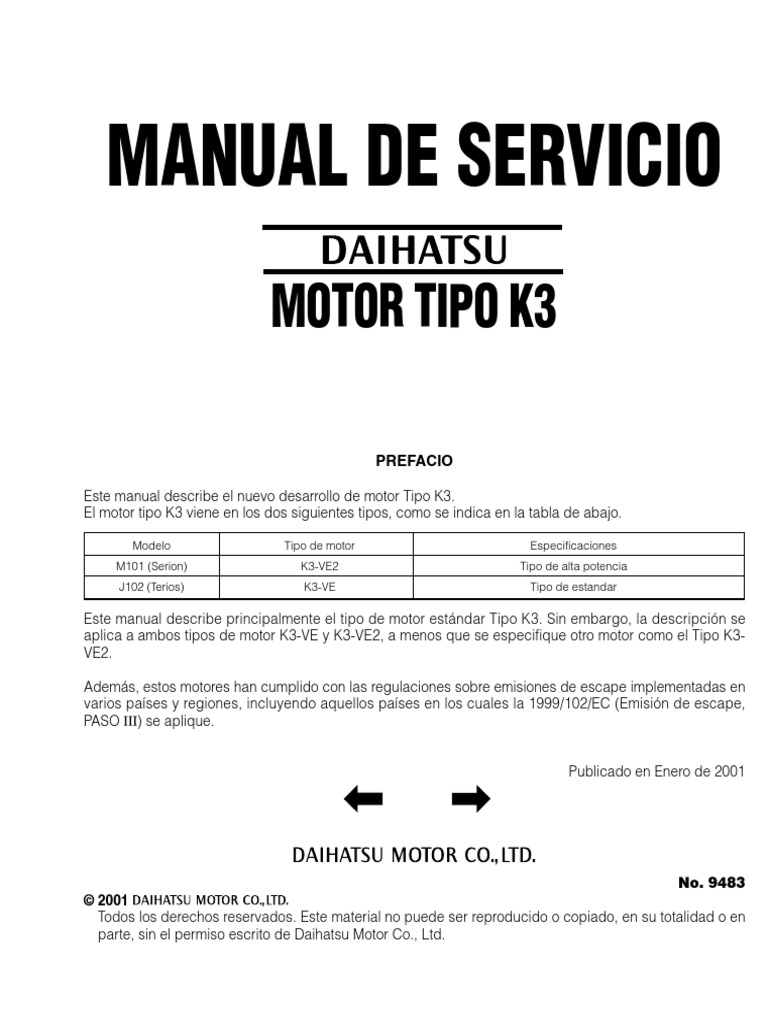 MANUAL DE SERVICIO

DAIHATSU

MOTOR TIPO K3

PREFACIO

Este manual describe el nuevo desarrollo de motor Tipo K3.
El motor tipo K3 viene en los dos siguientes tipos, como se indica en la tabla de abajo.

| Modelo | Tipo de motor | Especificaciones |
|---|---|---|
| M101 (Serion) | K3-VE2 | Tipo de alta potencia |
| J102 (Terios) | K3-VE | Tipo de estandar |

Este manual describe principalmente el tipo de motor estándar Tipo K3. Sin embargo, la descripción se aplica a ambos tipos de motor K3-VE y K3-VE2, a menos que se especifique otro motor como el Tipo K3-VE2.

Además, estos motores han cumplido con las regulaciones sobre emisiones de escape implementadas en varios países y regiones, incluyendo aquellos países en los cuales la 1999/102/EC (Emisión de escape, PASO III) se aplique.

Publicado en Enero de 2001

DAIHATSU MOTOR CO., LTD.

No. 9483

© 2001 DAIHATSU MOTOR CO., LTD.
Todos los derechos reservados. Este material no puede ser reproducido o copiado, en su totalidad o en parte, sin el permiso escrito de Daihatsu Motor Co., Ltd.